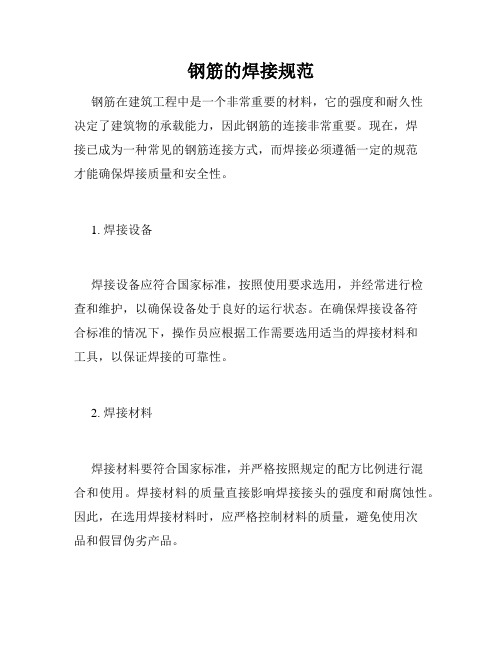 钢筋的焊接规范

钢筋在建筑工程中是一个非常重要的材料，它的强度和耐久性决定了建筑物的承载能力，因此钢筋的连接非常重要。现在，焊接已成为一种常见的钢筋连接方式，而焊接必须遵循一定的规范才能确保焊接质量和安全性。

1. 焊接设备

焊接设备应符合国家标准，按照使用要求选用，并经常进行检查和维护，以确保设备处于良好的运行状态。在确保焊接设备符合标准的情况下，操作员应根据工作需要选用适当的焊接材料和工具，以保证焊接的可靠性。

2. 焊接材料

焊接材料要符合国家标准，并严格按照规定的配方比例进行混合和使用。焊接材料的质量直接影响焊接接头的强度和耐腐蚀性。因此，在选用焊接材料时，应严格控制材料的质量，避免使用次品和假冒伪劣产品。